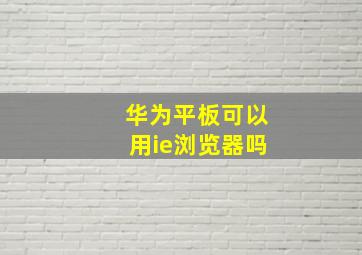 华为平板可以用ie浏览器吗